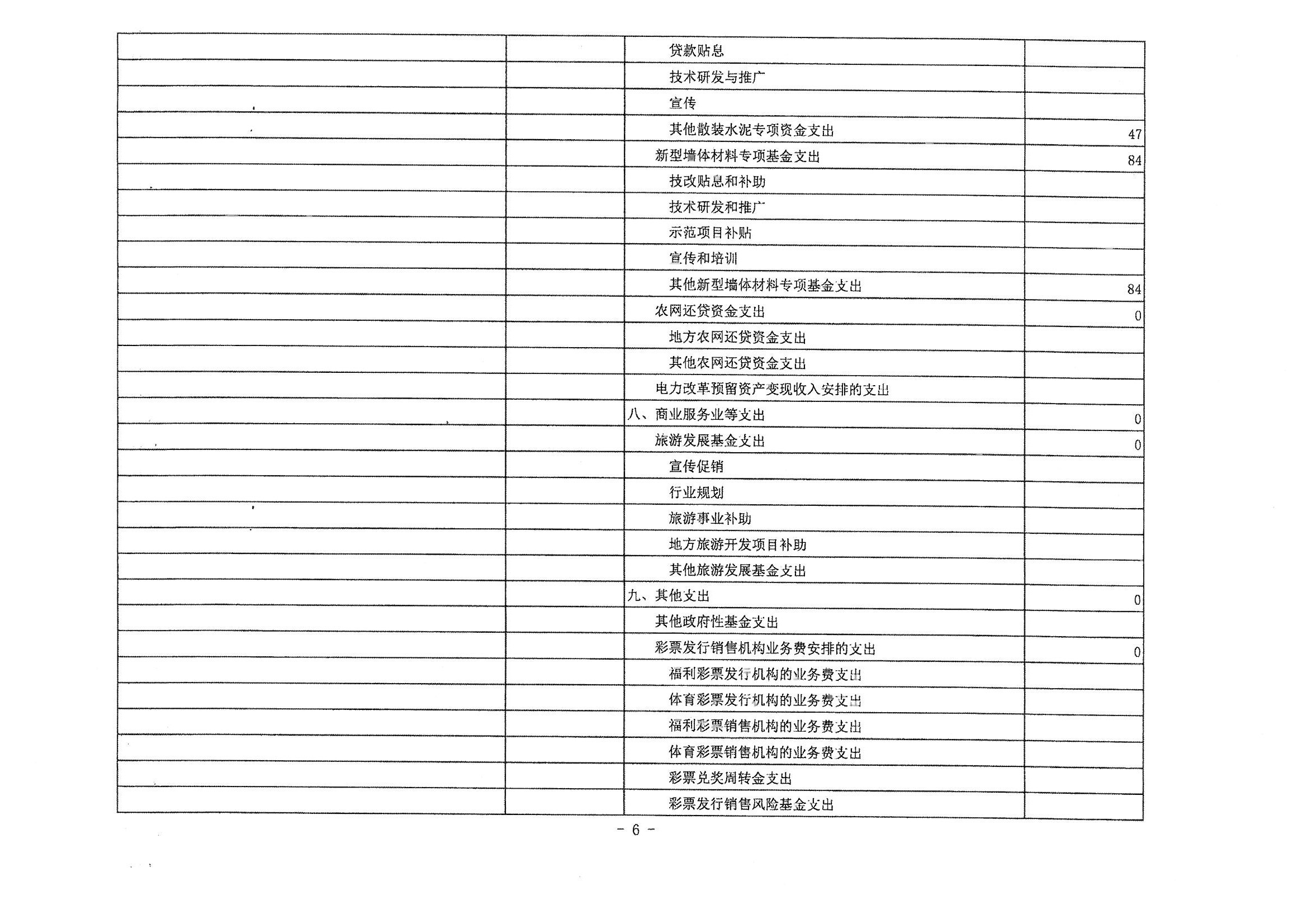 | | | | |
|---|---|---|---|
| | | 贷款贴息 | |
| | | 技术研发与推广 | |
| | | 宣传 | |
| | | 其他散装水泥专项资金支出 | 47 |
| | | 新型墙体材料专项基金支出 | 84 |
| | | 技改贴息和补助 | |
| | | 技术研发和推广 | |
| | | 示范项目补贴 | |
| | | 宣传和培训 | |
| | | 其他新型墙体材料专项基金支出 | 84 |
| | | 农网还贷资金支出 | 0 |
| | | 地方农网还贷资金支出 | |
| | | 其他农网还贷资金支出 | |
| | | 电力改革预留资产变现收入安排的支出 | |
| | | 八、商业服务业等支出 | 0 |
| | | 旅游发展基金支出 | 0 |
| | | 宣传促销 | |
| | | 行业规划 | |
| | | 旅游事业补助 | |
| | | 地方旅游开发项目补助 | |
| | | 其他旅游发展基金支出 | |
| | | 九、其他支出 | 0 |
| | | 其他政府性基金支出 | |
| | | 彩票发行销售机构业务费安排的支出 | 0 |
| | | 福利彩票发行机构的业务费支出 | |
| | | 体育彩票发行机构的业务费支出 | |
| | | 福利彩票销售机构的业务费支出 | |
| | | 体育彩票销售机构的业务费支出 | |
| | | 彩票兑奖周转金支出 | |
| | | 彩票发行销售风险基金支出 | |

- 6 -